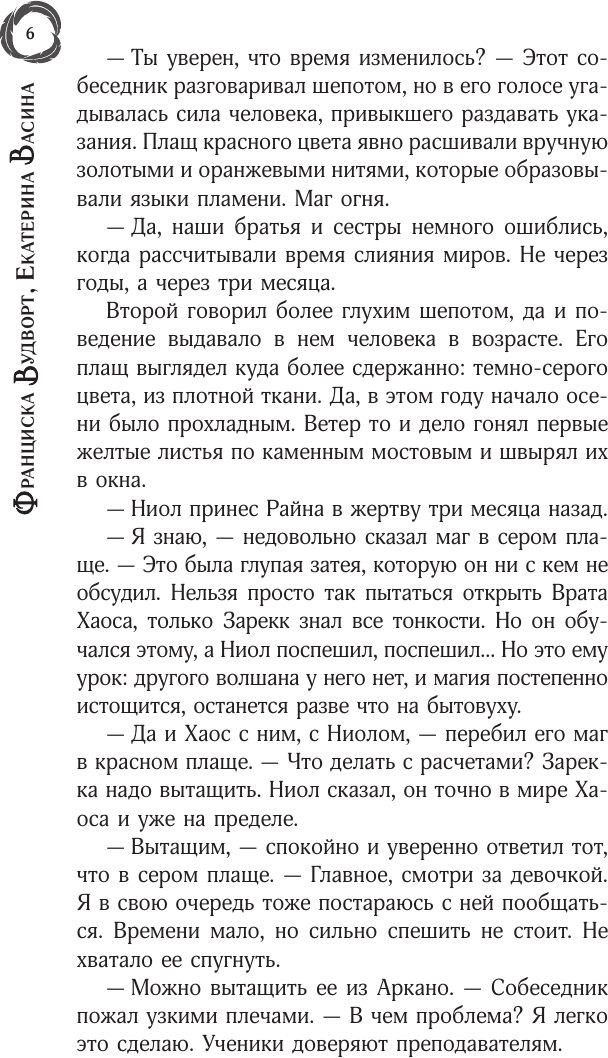 6

Франциска Вудворт, Екатерина Васина

— Ты уверен, что время изменилось? — Этот собеседник разговаривал шепотом, но в его голосе угадывалась сила человека, привыкшего раздавать указания. Плащ красного цвета явно расшивали вручную золотыми и оранжевыми нитями, которые образовывали языки пламени. Маг огня.

— Да, наши братья и сестры немного ошиблись, когда рассчитывали время слияния миров. Не через годы, а через три месяца.

Второй говорил более глухим шепотом, да и поведение выдавало в нем человека в возрасте. Его плащ выглядел куда более сдержанно: темно-серого цвета, из плотной ткани. Да, в этом году начало осени было прохладным. Ветер то и дело гонял первые желтые листья по каменным мостовым и швырял их в окна.

— Ниол принес Райна в жертву три месяца назад.

— Я знаю, — недовольно сказал маг в сером плаще. — Это была глупая затея, которую он ни с кем не обсудил. Нельзя просто так пытаться открыть Врата Хаоса, только Зарекк знал все тонкости. Но он обучался этому, а Ниол поспешил, поспешил... Но это ему урок: другого волшана у него нет, и магия постепенно истощится, останется разве что на бытовуху.

— Да и Хаос с ним, с Ниолом, — перебил его маг в красном плаще. — Что делать с расчетами? Зарекка надо вытащить. Ниол сказал, он точно в мире Хаоса и уже на пределе.

— Вытащим, — спокойно и уверенно ответил тот, что в сером плаще. — Главное, смотри за девочкой. Я в свою очередь тоже постараюсь с ней пообщаться. Времени мало, но сильно спешить не стоит. Не хватало ее спугнуть.

— Можно вытащить ее из Аркано. — Собеседник пожал узкими плечами. — В чем проблема? Я легко это сделаю. Ученики доверяют преподавателям.